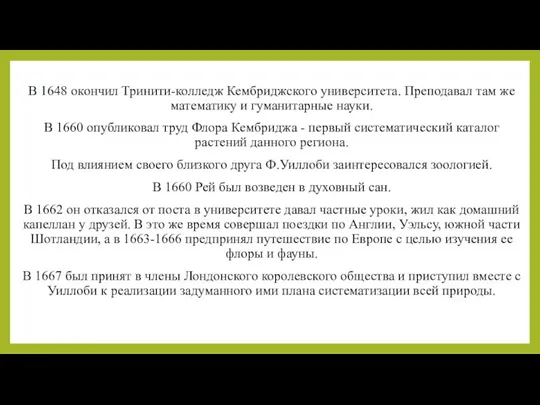 В 1648 окончил Тринити-колледж Кембриджского университета. Преподавал там же математику и гуманитарные науки.

В 1660 опубликовал труд Флора Кембриджа - первый систематический каталог растений данного региона.

Под влиянием своего близкого друга Ф.Уиллоби заинтересовался зоологией.

В 1660 Рей был возведен в духовный сан.

В 1662 он отказался от поста в университете давал частные уроки, жил как домашний капеллан у друзей. В это же время совершал поездки по Англии, Уэльсу, южной части Шотландии, а в 1663-1666 предпринял путешествие по Европе с целью изучения ее флоры и фауны.

В 1667 был принят в члены Лондонского королевского общества и приступил вместе с Уиллоби к реализации задуманного ими плана систематизации всей природы.